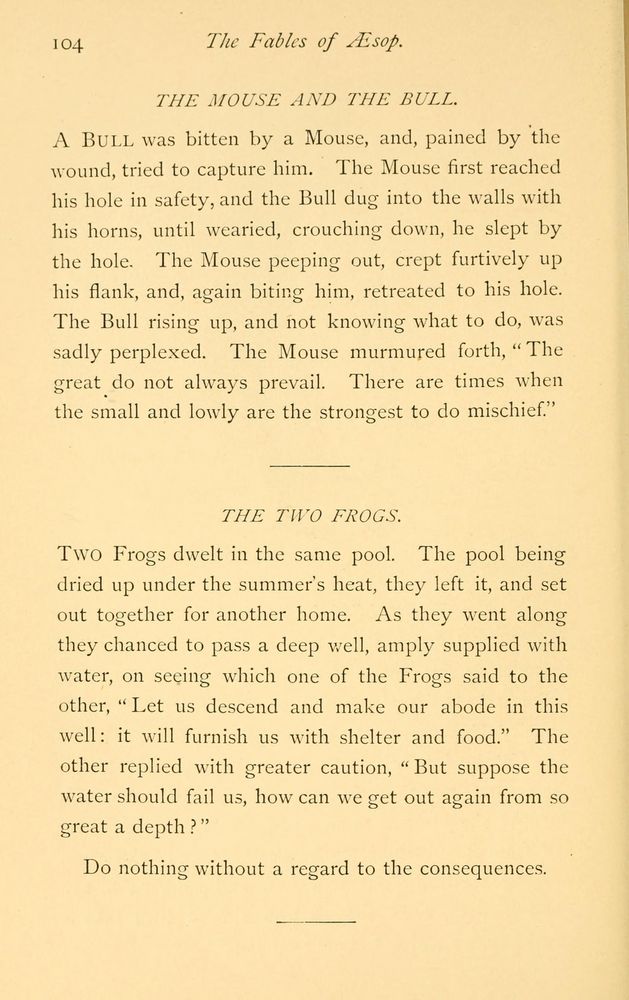 104 The Fables of Æsop.

THE MOUSE AND THE BULL.

A BULL was bitten by a Mouse, and, pained by the wound, tried to capture him. The Mouse first reached his hole in safety, and the Bull dug into the walls with his horns, until wearied, crouching down, he slept by the hole. The Mouse peeping out, crept furtively up his flank, and, again biting him, retreated to his hole. The Bull rising up, and not knowing what to do, was sadly perplexed. The Mouse murmured forth, "The great do not always prevail. There are times when the small and lowly are the strongest to do mischief."

THE TWO FROGS.

TWO Frogs dwelt in the same pool. The pool being dried up under the summer's heat, they left it, and set out together for another home. As they went along they chanced to pass a deep well, amply supplied with water, on seeing which one of the Frogs said to the other, "Let us descend and make our abode in this well: it will furnish us with shelter and food." The other replied with greater caution, "But suppose the water should fail us, how can we get out again from so great a depth?"

Do nothing without a regard to the consequences.